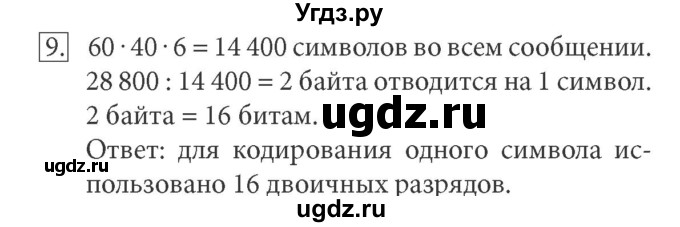 Угдз.ру

9. $60 \cdot 40 \cdot 6 = 14\,400$ символов во всем сообщении.
$28\,800 : 14\,400 = 2$ байта отводится на 1 символ.
2 байта = 16 битам. ugdz.ru
Ответ: для кодирования одного символа использовано 16 двоичных разрядов.

ugdz.ru

ugdz.ru